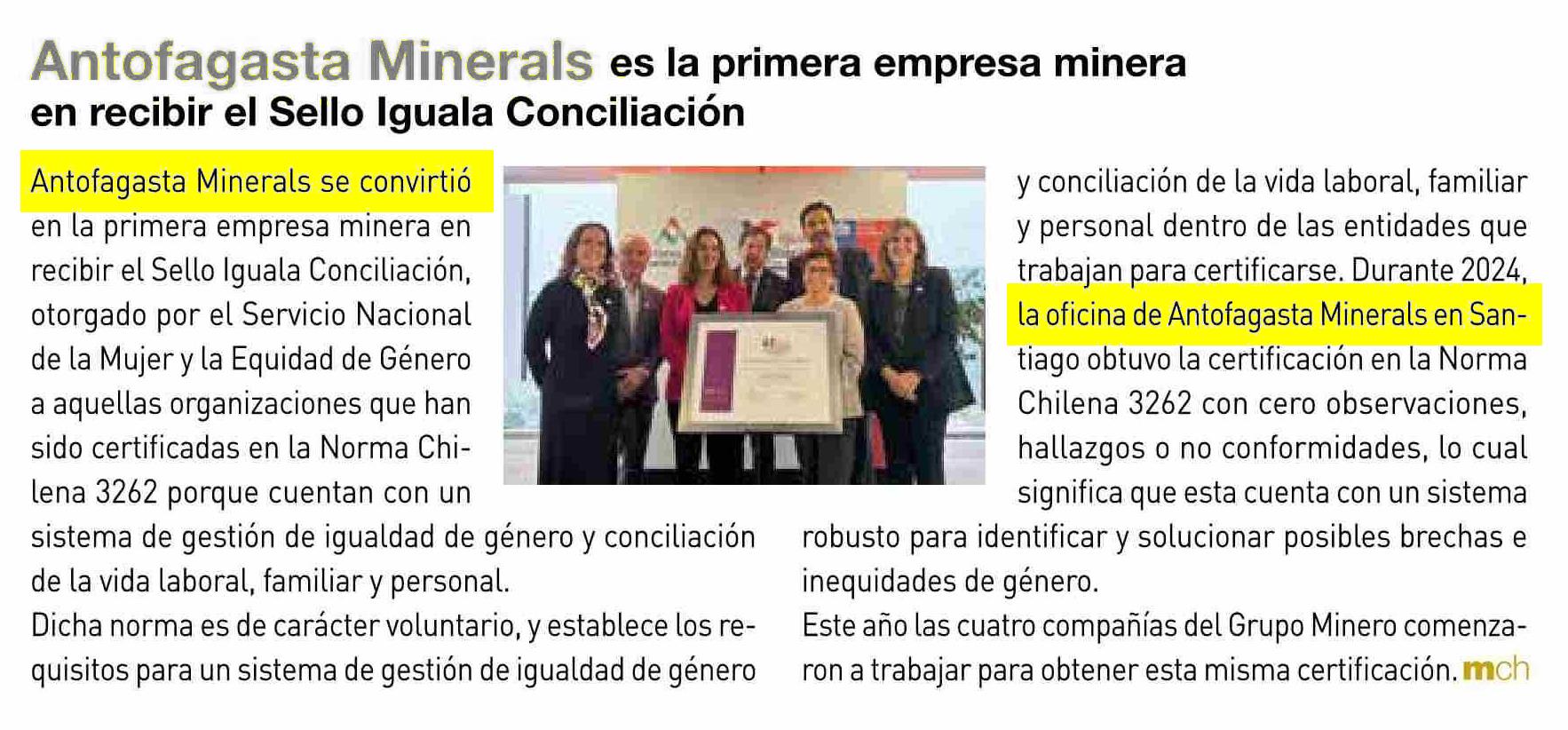 Antofagasta Minerals es la primera empresa minera en recibir el Sello Iguala Conciliación

Antofagasta Minerals se convirtió en la primera empresa minera en recibir el Sello Iguala Conciliación, otorgado por el Servicio Nacional de la Mujer y la Equidad de Género a aquellas organizaciones que han sido certificadas en la Norma Chilena 3262 porque cuentan con un sistema de gestión de igualdad de género y conciliación de la vida laboral, familiar y personal.

Dicha norma es de carácter voluntario, y establece los requisitos para un sistema de gestión de igualdad de género y conciliación de la vida laboral, familiar y personal dentro de las entidades que trabajan para certificarse. Durante 2024, la oficina de Antofagasta Minerals en Santiago obtuvo la certificación en la Norma Chilena 3262 con cero observaciones, hallazgos o no conformidades, lo cual significa que esta cuenta con un sistema robusto para identificar y solucionar posibles brechas e inequidades de género.

Este año las cuatro compañías del Grupo Minero comenzaron a trabajar para obtener esta misma certificación. mch